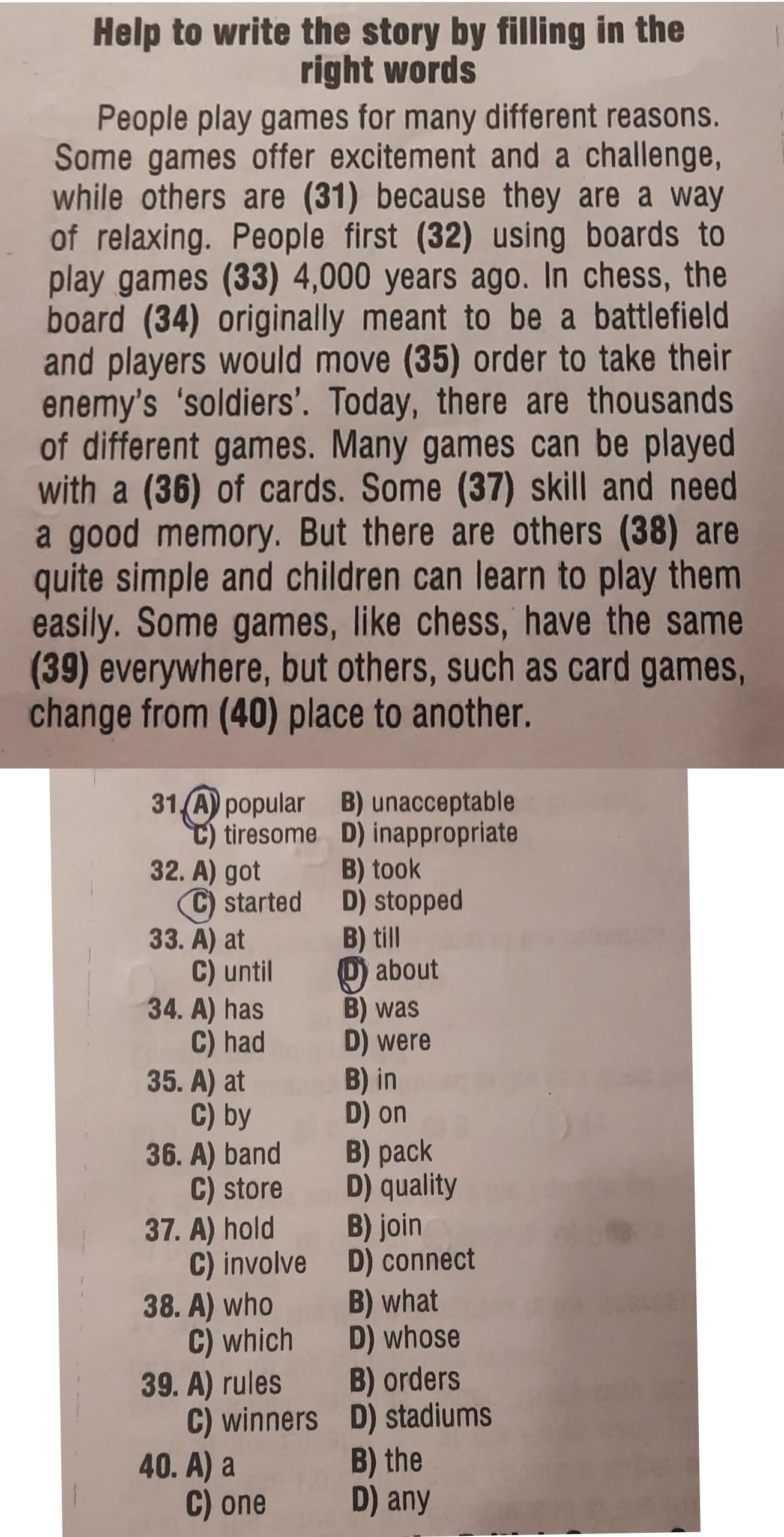 Help to write the story by filling in the right words

People play games for many different reasons. Some games offer excitement and a challenge, while others are (31) because they are a way of relaxing. People first (32) using boards to play games (33) 4,000 years ago. In chess, the board (34) originally meant to be a battlefield and players would move (35) order to take their enemy's 'soldiers'. Today, there are thousands of different games. Many games can be played with a (36) of cards. Some (37) skill and need a good memory. But there are others (38) are quite simple and children can learn to play them easily. Some games, like chess, have the same (39) everywhere, but others, such as card games, change from (40) place to another.

31. A) popular B) unacceptable
C) tiresome D) inappropriate
32. A) got B) took
C) started D) stopped
33. A) at B) till
C) until D) about
34. A) has B) was
C) had D) were
35. A) at B) in
C) by D) on
36. A) band B) pack
C) store D) quality
37. A) hold B) join
C) involve D) connect
38. A) who B) what
C) which D) whose
39. A) rules B) orders
C) winners D) stadiums
40. A) a B) the
C) one D) any